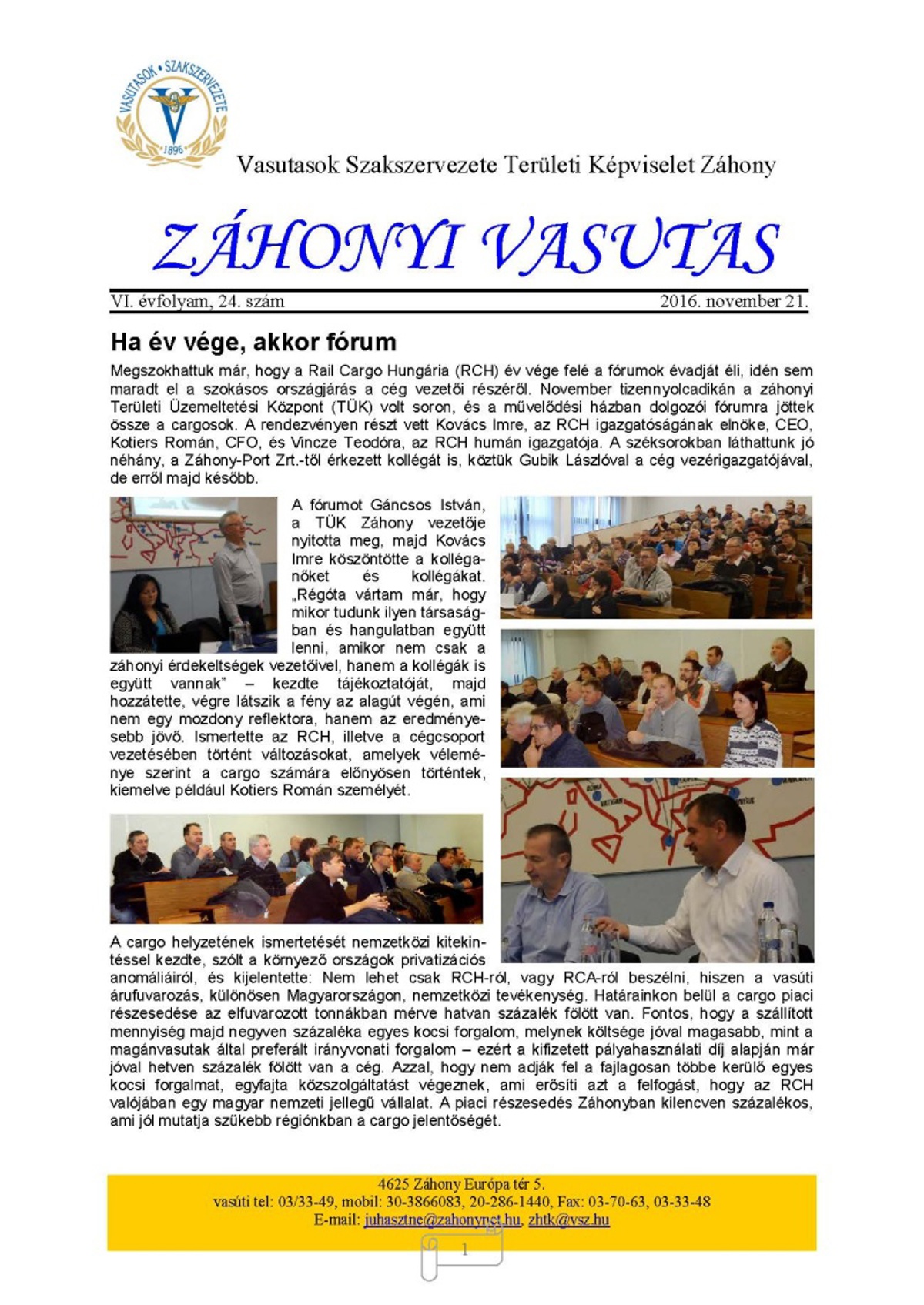 VASUTASOK • SZAKSZERVEZETE
1896

Vasutasok Szakszervezete Területi Képviselet Záhony

ZÁHONYI VASUTAS

VI. évfolyam, 24. szám 2016. november 21.

Ha év vége, akkor fórum

Megszokhattuk már, hogy a Rail Cargo Hungária (RCH) év vége felé a fórumok évadját éli, idén sem maradt el a szokásos országjárás a cég vezetői részéről. November tizennyolcadikán a záhonyi Területi Üzemeltetési Központ (TÜK) volt soron, és a művelődési házban dolgozói fórumra jöttek össze a cargosok. A rendezvényen részt vett Kovács Imre, az RCH igazgatóságának elnöke, CEO, Kotiers Román, CFO, és Vincze Teodóra, az RCH humán igazgatója. A széksorokban láthattunk jó néhány, a Záhony-Port Zrt.-től érkezett kollégát is, köztük Gubik Lászlóval a cég vezérigazgatójával, de erről majd később.

A fórumot Gáncsos István, a TÜK Záhony vezetője nyitotta meg, majd Kovács Imre köszöntötte a kolléganőket és kollégákat. „Régóta vártam már, hogy mikor tudunk ilyen társaságban és hangulatban együtt lenni, amikor nem csak a záhonyi érdekeltségek vezetőivel, hanem a kollégák is együtt vannak" – kezdte tájékoztatóját, majd hozzátette, végre látszik a fény az alagút végén, ami nem egy mozdony reflektora, hanem az eredményesebb jövő. Ismertette az RCH, illetve a cégcsoport vezetésében történt változásokat, amelyek véleménye szerint a cargo számára előnyösen történtek, kiemelve például Kotiers Román személyét.

A cargo helyzetének ismertetését nemzetközi kitekintéssel kezdte, szólt a környező országok privatizációs anomáliáiról, és kijelentette: Nem lehet csak RCH-ról, vagy RCA-ról beszélni, hiszen a vasúti árufuvarozás, különösen Magyarországon, nemzetközi tevékenység. Határainkon belül a cargo piaci részesedése az elfuvarozott tonnákban mérve hatvan százalék fölött van. Fontos, hogy a szállított mennyiség majd negyven százaléka egyes kocsi forgalom, melynek költsége jóval magasabb, mint a magánvasutak által preferált irányvonati forgalom – ezért a kifizetett pályahasználati díj alapján már jóval hetven százalék fölött van a cég. Azzal, hogy nem adják fel a fajlagosan többe kerülő egyes kocsi forgalmat, egyfajta közszolgáltatást végeznek, ami erősíti azt a felfogást, hogy az RCH valójában egy magyar nemzeti jellegű vállalat. A piaci részesedés Záhonyban kilencven százalékos, ami jól mutatja szűkebb régiónkban a cargo jelentőségét.

4625 Záhony Európa tér 5.
vasúti tel: 03/33-49, mobil: 30-3866083, 20-286-1440, Fax: 03-70-63, 03-33-48
E-mail: juhasztne@zahonynet.hu, zhtk@vsz.hu

1